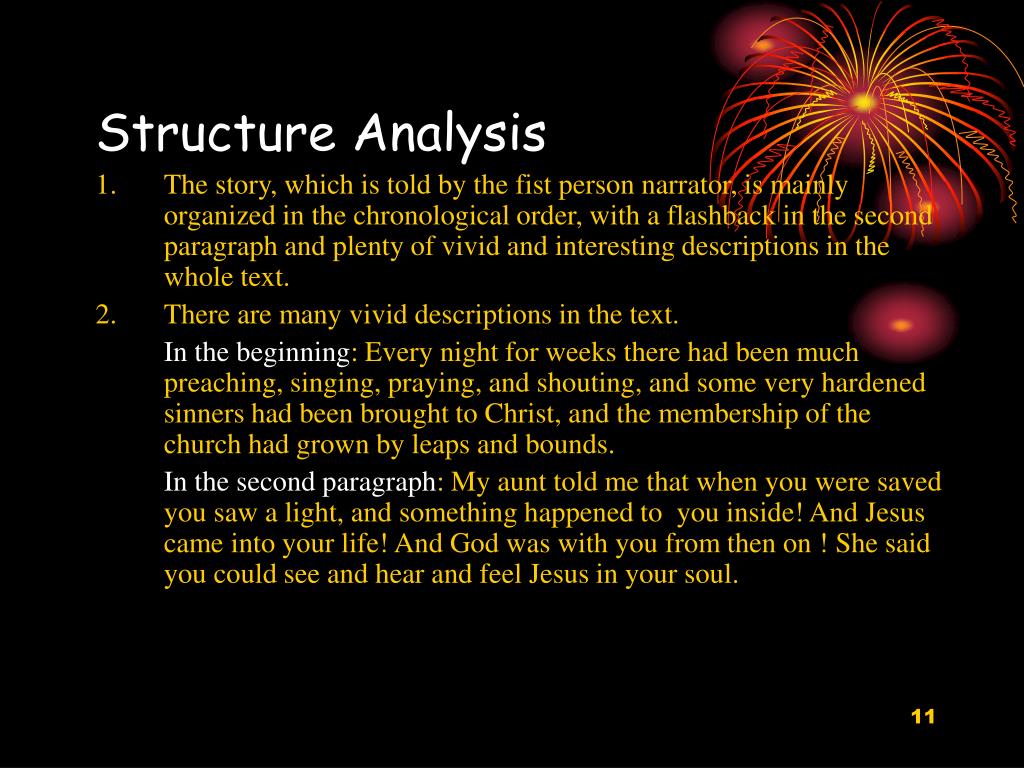 Structure Analysis

1. The story, which is told by the fist person narrator, is mainly organized in the chronological order, with a flashback in the second paragraph and plenty of vivid and interesting descriptions in the whole text.

2. There are many vivid descriptions in the text.

In the beginning: Every night for weeks there had been much preaching, singing, praying, and shouting, and some very hardened sinners had been brought to Christ, and the membership of the church had grown by leaps and bounds.

In the second paragraph: My aunt told me that when you were saved you saw a light, and something happened to you inside! And Jesus came into your life! And God was with you from then on ! She said you could see and hear and feel Jesus in your soul.

11